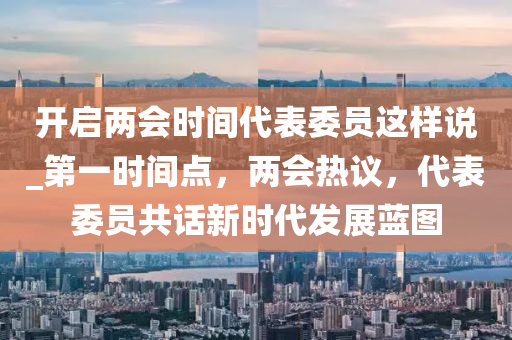 开启两会时间代表委员这样说_第一时间点，两会热议，代表委员共话新时代发展蓝图